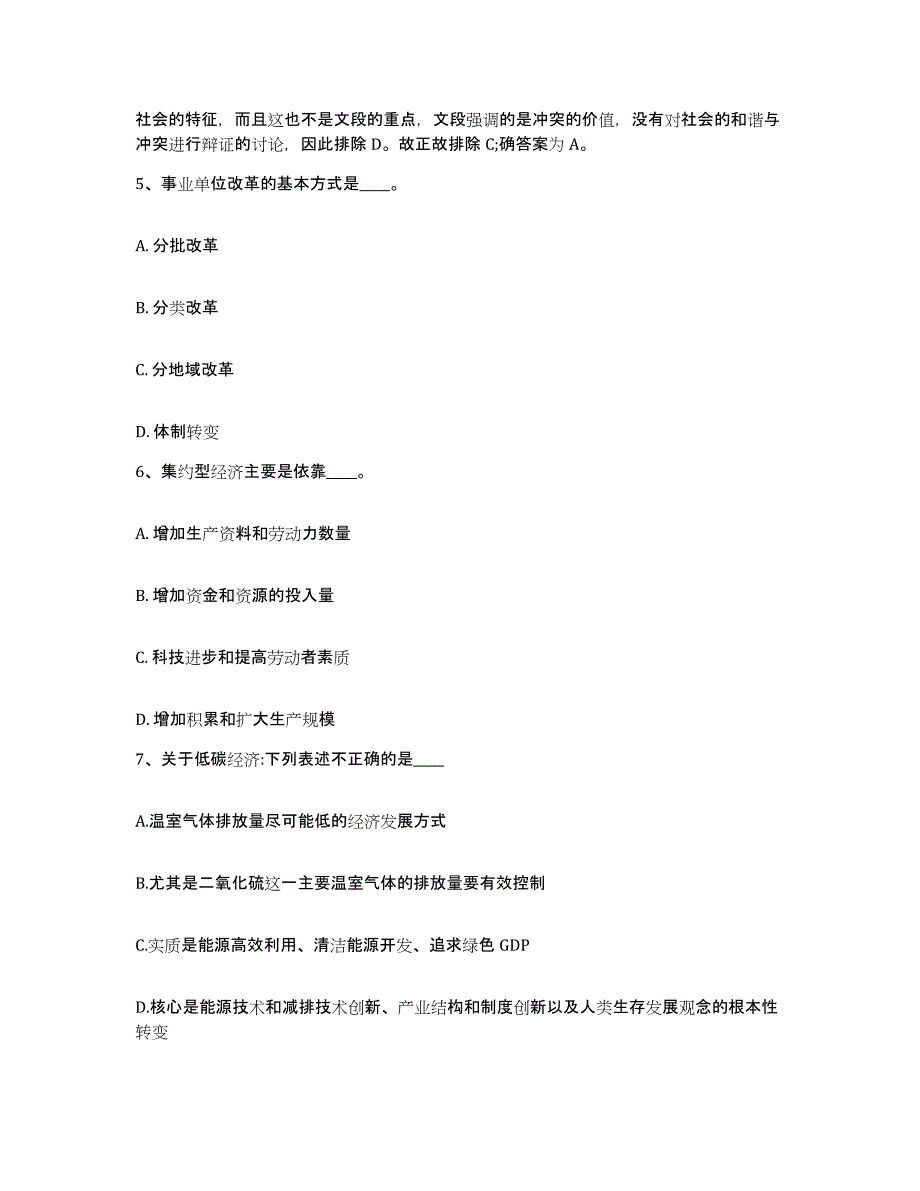 社会的特征，而且这也不是文段的重点，文段强调的是冲突的价值，没有对社会的和谐与冲突进行辩证的讨论，因此排除 D。故正故排除 C;确答案为 A。

5、事业单位改革的基本方式是____。

A. 分批改革

B. 分类改革

C. 分地域改革

D. 体制转变

6、集约型经济主要是依靠____。

A. 增加生产资料和劳动力数量

B. 增加资金和资源的投入量

C. 科技进步和提高劳动者素质

D. 增加积累和扩大生产规模

7、关于低碳经济:下列表述不正确的是____

A.温室气体排放量尽可能低的经济发展方式

B.尤其是二氧化硫这一主要温室气体的排放量要有效控制

C.实质是能源高效利用、清洁能源开发、追求绿色 GDP

D.核心是能源技术和减排技术创新、产业结构和制度创新以及人类生存发展观念的根本性转变